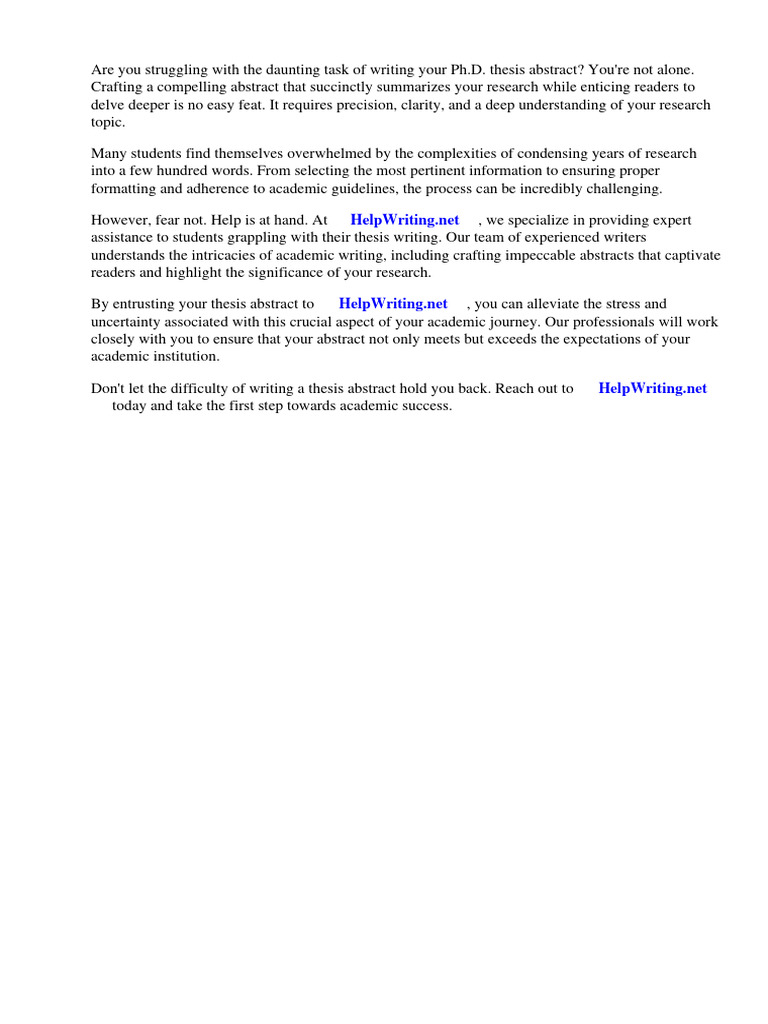 Are you struggling with the daunting task of writing your Ph.D. thesis abstract? You're not alone. Crafting a compelling abstract that succinctly summarizes your research while enticing readers to delve deeper is no easy feat. It requires precision, clarity, and a deep understanding of your research topic.

Many students find themselves overwhelmed by the complexities of condensing years of research into a few hundred words. From selecting the most pertinent information to ensuring proper formatting and adherence to academic guidelines, the process can be incredibly challenging.

However, fear not. Help is at hand. At HelpWriting.net , we specialize in providing expert assistance to students grappling with their thesis writing. Our team of experienced writers understands the intricacies of academic writing, including crafting impeccable abstracts that captivate readers and highlight the significance of your research.

By entrusting your thesis abstract to HelpWriting.net , you can alleviate the stress and uncertainty associated with this crucial aspect of your academic journey. Our professionals will work closely with you to ensure that your abstract not only meets but exceeds the expectations of your academic institution.

Don't let the difficulty of writing a thesis abstract hold you back. Reach out to HelpWriting.net today and take the first step towards academic success.